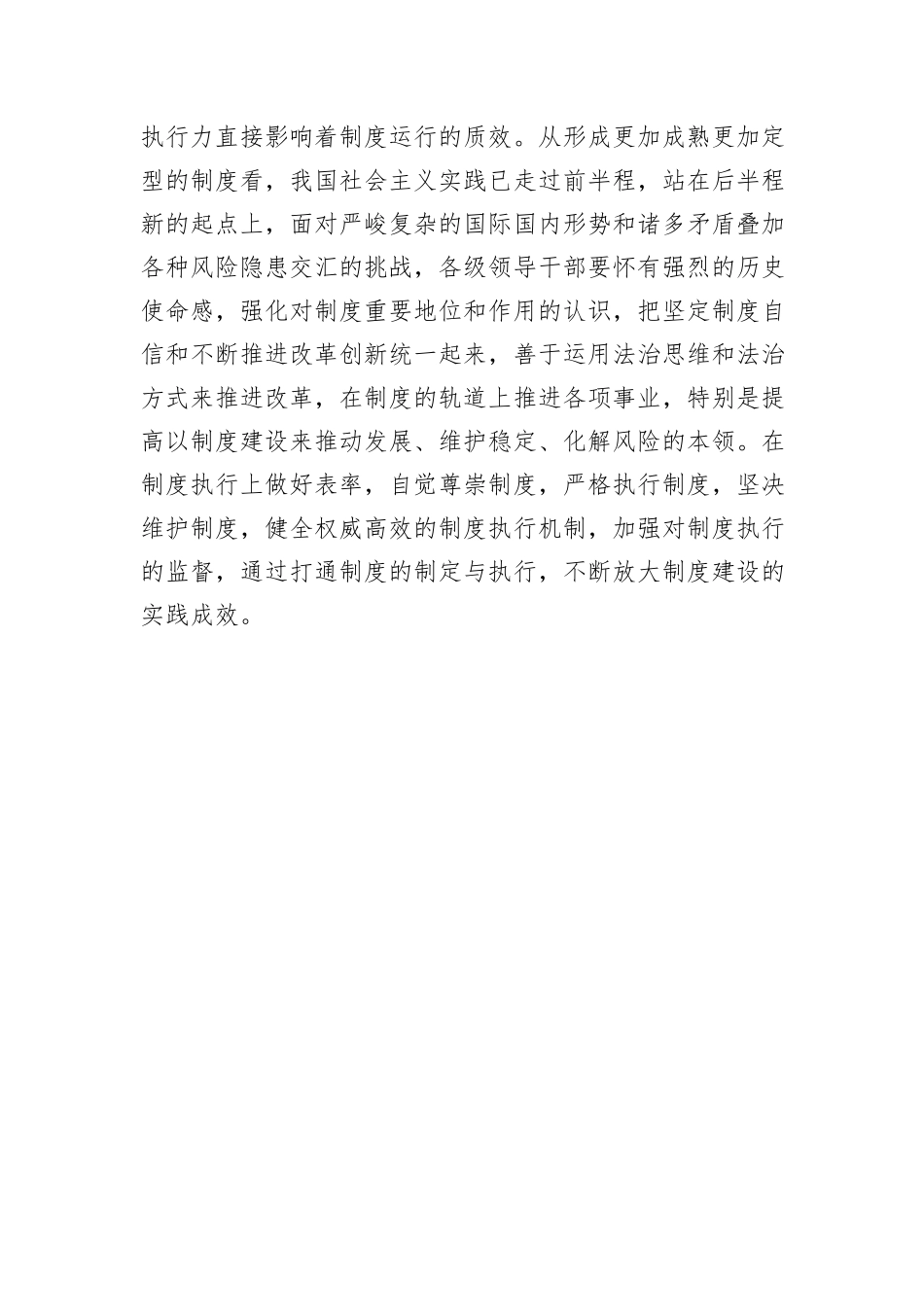 执行力直接影响着制度运行的质效。从形成更加成熟更加定型的制度看，我国社会主义实践已走过前半程，站在后半程新的起点上，面对严峻复杂的国际国内形势和诸多矛盾叠加各种风险隐患交汇的挑战，各级领导干部要怀有强烈的历史使命感，强化对制度重要地位和作用的认识，把坚定制度自信和不断推进改革创新统一起来，善于运用法治思维和法治方式来推进改革，在制度的轨道上推进各项事业，特别是提高以制度建设来推动发展、维护稳定、化解风险的本领。在制度执行上做好表率，自觉尊崇制度，严格执行制度，坚决维护制度，健全权威高效的制度执行机制，加强对制度执行的监督，通过打通制度的制定与执行，不断放大制度建设的实践成效。